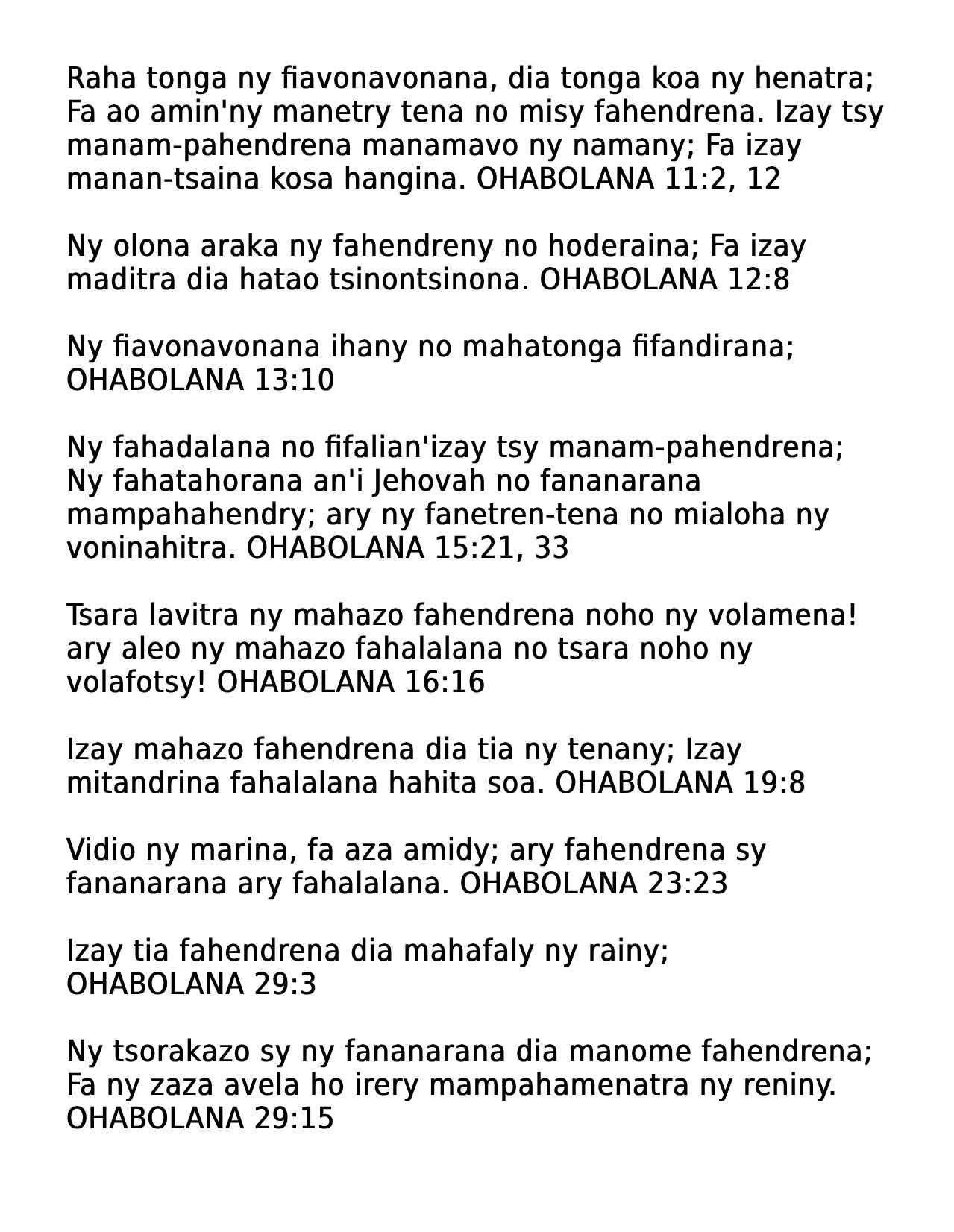 Raha tonga ny fiavonavonana, dia tonga koa ny henatra; Fa ao amin'ny manetry tena no misy fahendrena. Izay tsy manam-pahendrena manamavo ny namany; Fa izay manan-tsaina kosa hangina. OHABOLANA 11:2, 12

Ny olona araka ny fahendreny no hoderaina; Fa izay maditra dia hatao tsinontsinona. OHABOLANA 12:8

Ny fiavonavonana ihany no mahatonga fifandirana; OHABOLANA 13:10

Ny fahadalana no fifalian'izay tsy manam-pahendrena; Ny fahatahorana an'i Jehovah no fananarana mampahahendry; ary ny fanetren-tena no mialoha ny voninahitra. OHABOLANA 15:21, 33

Tsara lavitra ny mahazo fahendrena noho ny volamena! ary aleo ny mahazo fahalalana no tsara noho ny volafotsy! OHABOLANA 16:16

Izay mahazo fahendrena dia tia ny tenany; Izay mitandrina fahalalana hahita soa. OHABOLANA 19:8

Vidio ny marina, fa aza amidy; ary fahendrena sy fananarana ary fahalalana. OHABOLANA 23:23

Izay tia fahendrena dia mahafaly ny rainy; OHABOLANA 29:3

Ny tsorakazo sy ny fananarana dia manome fahendrena; Fa ny zaza avela ho irery mampahamenatra ny reniny. OHABOLANA 29:15